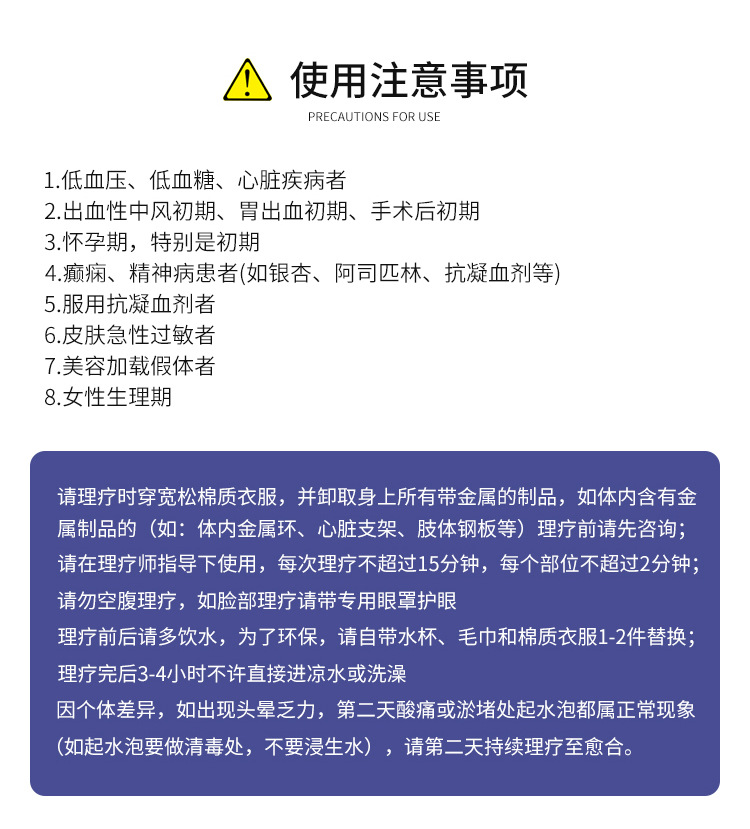 使用注意事项
PRECAUTIONS FOR USE

1.低血压、低血糖、心脏疾病者
2.出血性中风初期、胃出血初期、手术后初期
3.怀孕期，特别是初期
4.癫痫、精神病患者(如银杏、阿司匹林、抗凝血剂等)
5.服用抗凝血剂者
6.皮肤急性过敏者
7.美容加载假体者
8.女性生理期

请理疗时穿宽松棉质衣服，并卸取身上所有带金属的制品，如体内含有金属制品的（如：体内金属环、心脏支架、肢体钢板等）理疗前请先咨询；
请在理疗师指导下使用，每次理疗不超过15分钟，每个部位不超过2分钟；
请勿空腹理疗，如脸部理疗请带专用眼罩护眼
理疗前后请多饮水，为了环保，请自带水杯、毛巾和棉质衣服1-2件替换；
理疗完后3-4小时不许直接进凉水或洗澡
因个体差异，如出现头晕乏力，第二天酸痛或淤堵处起水泡都属正常现象（如起水泡要做清毒处，不要浸生水），请第二天持续理疗至愈合。